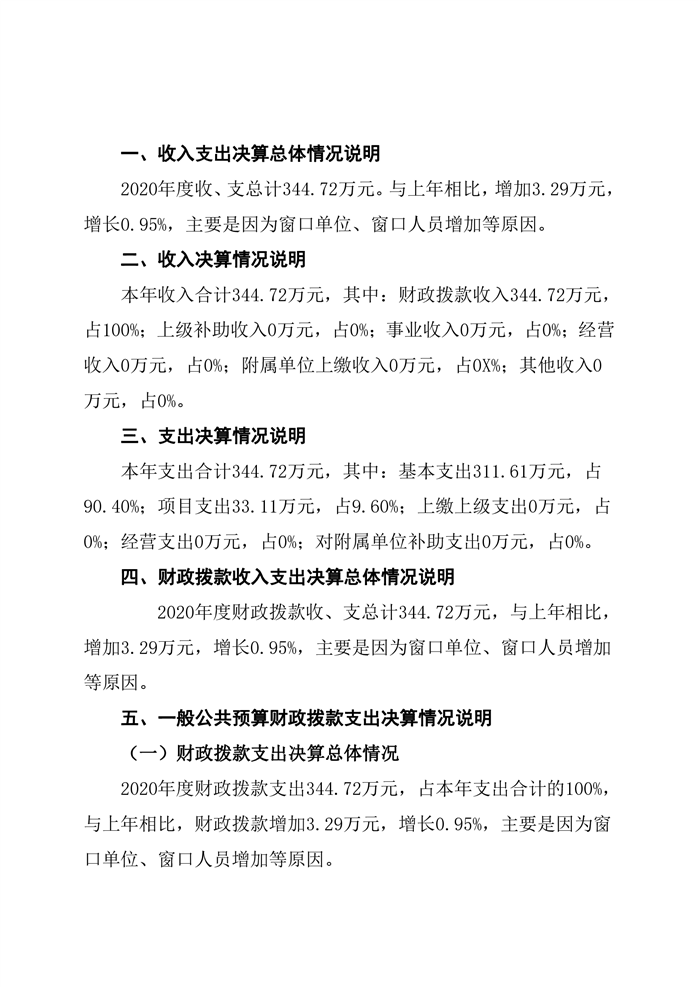 一、收入支出决算总体情况说明

2020年度收、支总计344.72万元。与上年相比，增加3.29万元，增长0.95%，主要是因为窗口单位、窗口人员增加等原因。

二、收入决算情况说明

本年收入合计344.72万元，其中：财政拨款收入344.72万元，占100%；上级补助收入0万元，占0%；事业收入0万元，占0%；经营收入0万元，占0%；附属单位上缴收入0万元，占0X%；其他收入0万元，占0%。

三、支出决算情况说明

本年支出合计344.72万元，其中：基本支出311.61万元，占90.40%；项目支出33.11万元，占9.60%；上缴上级支出0万元，占0%；经营支出0万元，占0%；对附属单位补助支出0万元，占0%。

四、财政拨款收入支出决算总体情况说明

2020年度财政拨款收、支总计344.72万元，与上年相比，增加3.29万元，增长0.95%，主要是因为窗口单位、窗口人员增加等原因。

五、一般公共预算财政拨款支出决算情况说明

（一）财政拨款支出决算总体情况

2020年度财政拨款支出344.72万元，占本年支出合计的100%，与上年相比，财政拨款增加3.29万元，增长0.95%，主要是因为窗口单位、窗口人员增加等原因。